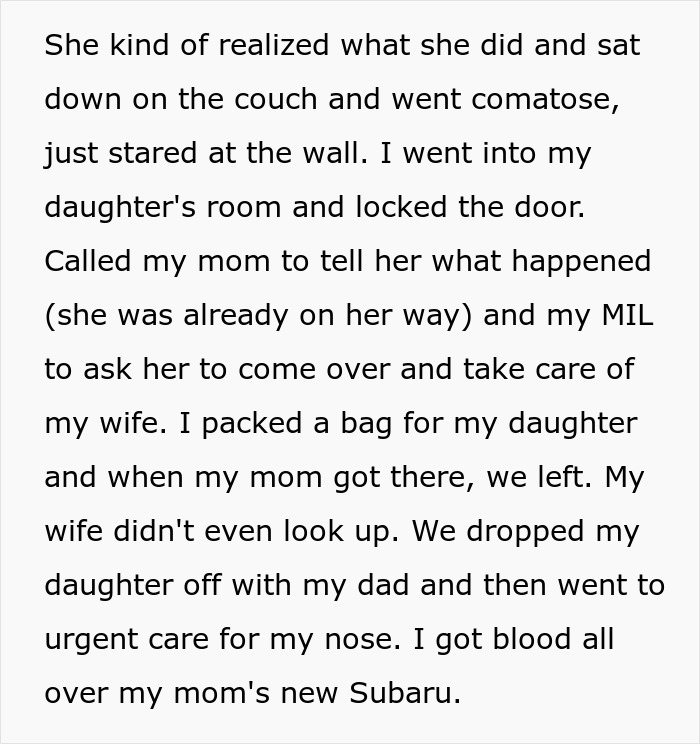 She kind of realized what she did and sat down on the couch and went comatose, just stared at the wall. I went into my daughter's room and locked the door. Called my mom to tell her what happened (she was already on her way) and my MIL to ask her to come over and take care of my wife. I packed a bag for my daughter and when my mom got there, we left. My wife didn't even look up. We dropped my daughter off with my dad and then went to urgent care for my nose. I got blood all over my mom's new Subaru.